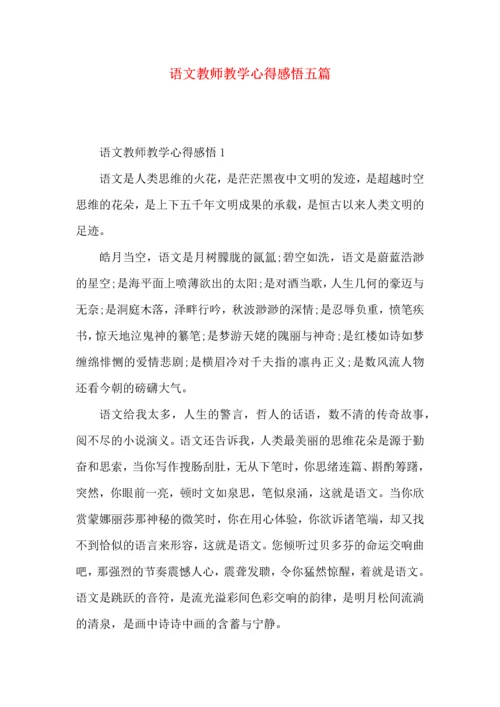 语文教师教学心得感悟五篇

语文教师教学心得感悟 1

语文是人类思维的火花，是茫茫黑夜中文明的发迹，是超越时空思维的花朵，是上下五千年文明成果的承载，是恒古以来人类文明的足迹。

皓月当空，语文是月树朦胧的氤氲;碧空如洗，语文是蔚蓝浩渺的星空;是海平面上喷薄欲出的太阳;是对酒当歌，人生几何的豪迈与无奈;是洞庭木落，泽畔行吟，秋波渺渺的深情;是忍辱负重，愤笔疾书，惊天地泣鬼神的篆笔;是梦游天姥的瑰丽与神奇;是红楼如诗如梦缠绵悱恻的爱情悲剧;是横眉冷对千夫指的凛冉正义;是数风流人物还看今朝的磅礴大气。

语文给我太多，人生的警言，哲人的话语，数不清的传奇故事，阅不尽的小说演义。语文还告诉我，人类最美丽的思维花朵是源于勤奋和思索，当你写作搜肠刮肚，无从下笔时，你思绪连篇、斟酌筹躇，突然，你眼前一亮，顿时文如泉思，笔似泉涌，这就是语文。当你欣赏蒙娜丽莎那神秘的微笑时，你在用心体验，你欲诉诸笔端，却又找不到恰似的语言来形容，这就是语文。您倾听过贝多芬的命运交响曲吧，那强烈的节奏震憾人心，震聋发聩，令你猛然惊醒，着就是语文。语文是跳跃的音符，是流光溢彩间色彩交响的韵律，是明月松间流淌的清泉，是画中诗诗中画的含蓄与宁静。